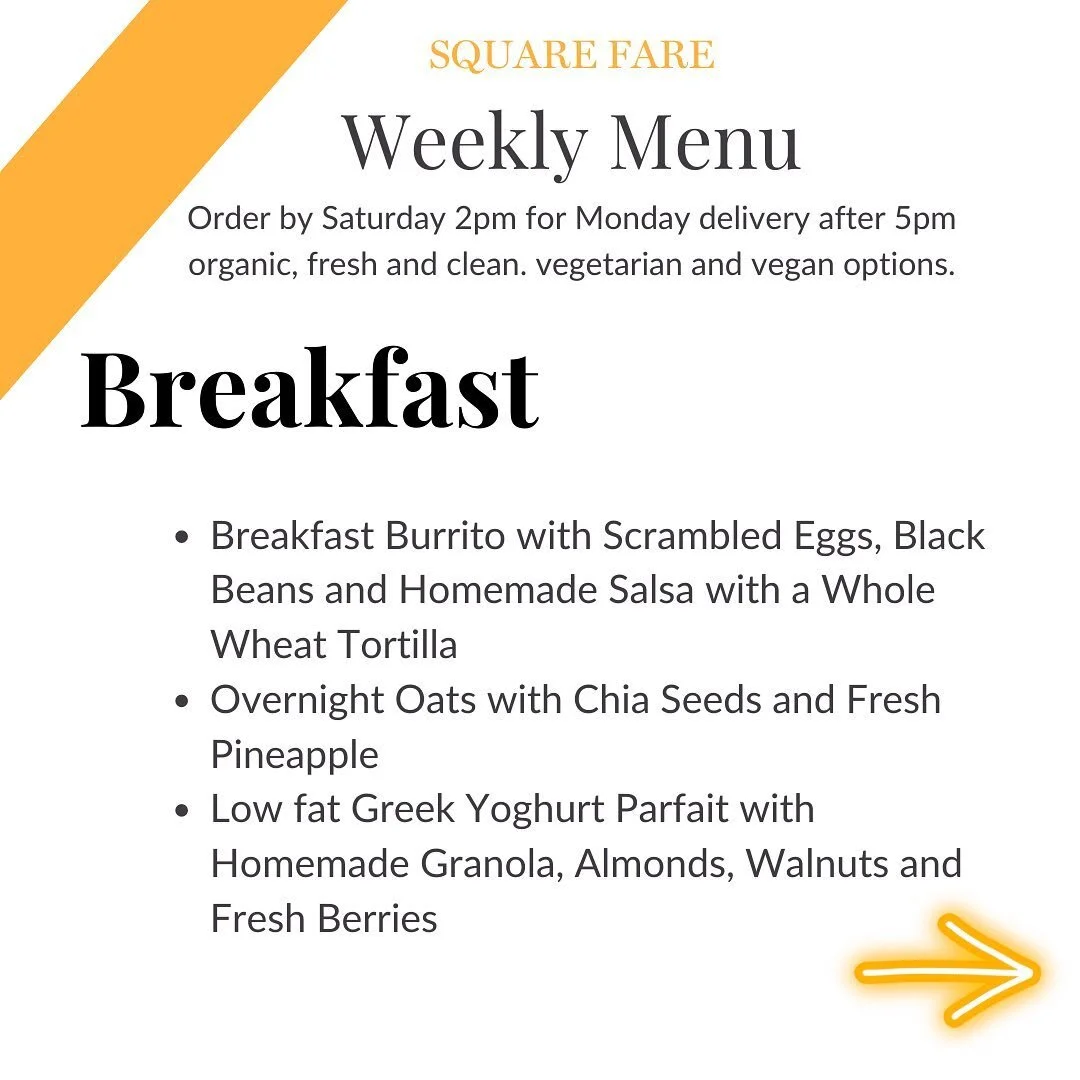 SQUARE FARE

Weekly Menu

Order by Saturday 2pm for Monday delivery after 5pm organic, fresh and clean. vegetarian and vegan options.

Breakfast

- Breakfast Burrito with Scrambled Eggs, Black Beans and Homemade Salsa with a Whole Wheat Tortilla
- Overnight Oats with Chia Seeds and Fresh Pineapple
- Low fat Greek Yoghurt Parfait with Homemade Granola, Almonds, Walnuts and Fresh Berries